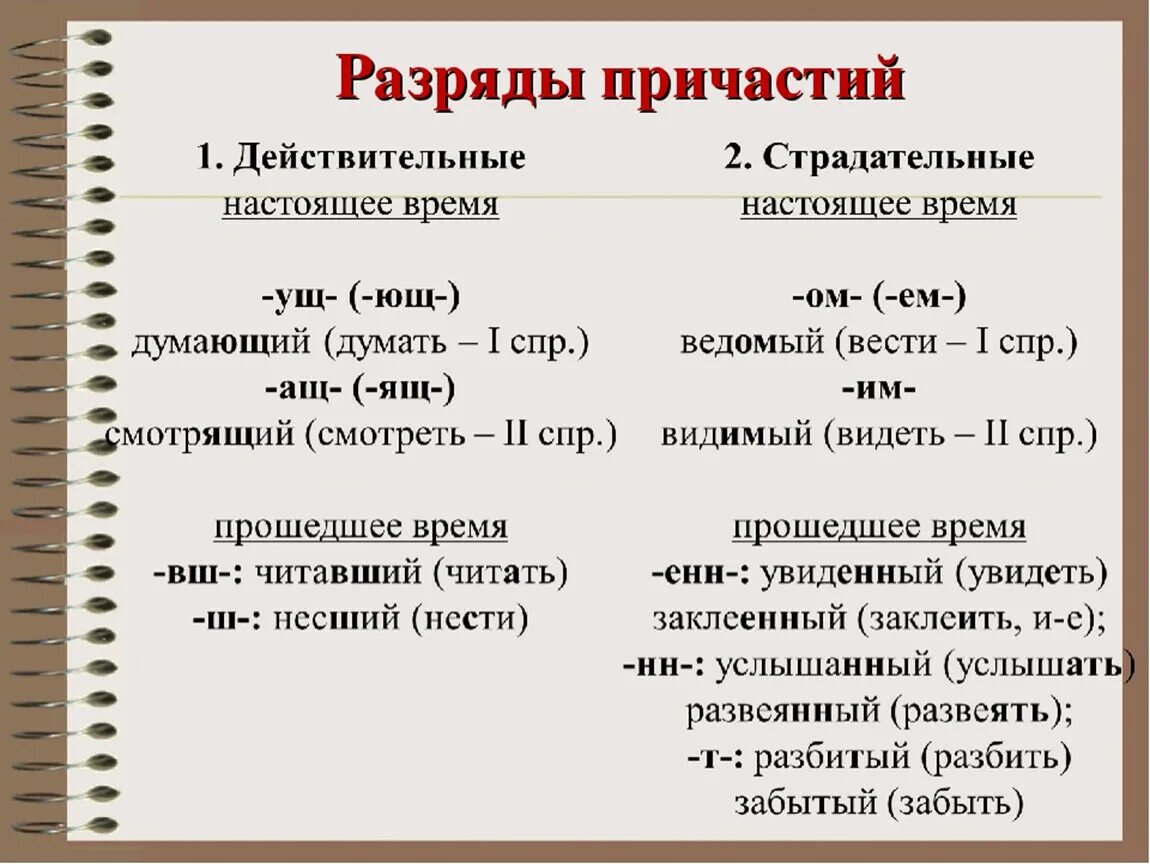 Разряды причастий

1. Действительные
настоящее время

-ущ- (-ющ-)
думающий (думать – I спр.)
-ащ- (-ящ-)
смотрящий (смотреть – II спр.)

прошедшее время
-вш-: читавший (читать)
-ш-: несший (нести)

2. Страдательные
настоящее время

-ом- (-ем-)
ведомый (вести – I спр.)
-им-
видимый (видеть – II спр.)

прошедшее время
-енн-: увиденный (увидеть)
заклеенный (заклеить, и-е);
-нн-: услышанный (услышать)
развеянный (развеять);
-т-: разбитый (разбить)
забытый (забыть)